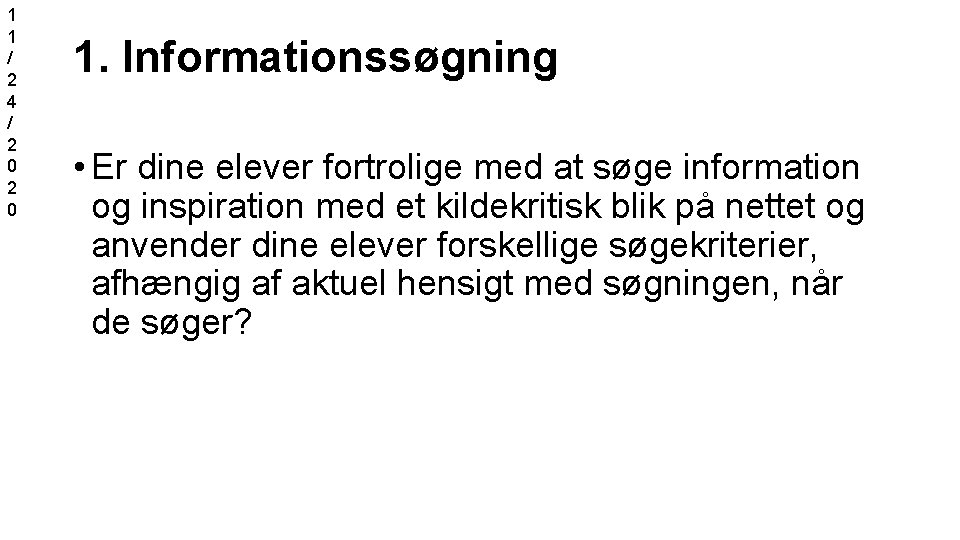 11/24/2020

1. Informationssøgning

• Er dine elever fortrolige med at søge information og inspiration med et kildekritisk blik på nettet og anvender dine elever forskellige søgekriterier, afhængig af aktuel hensigt med søgningen, når de søger?